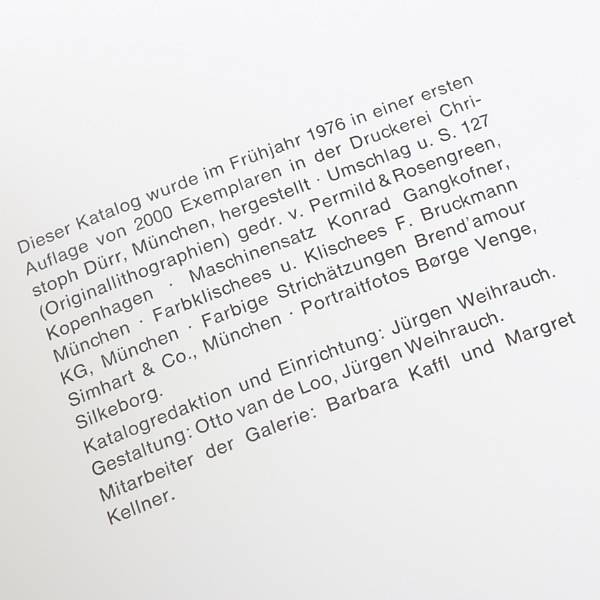 Dieser Katalog wurde im Frühjahr 1976 in einer ersten Auflage von 2000 Exemplaren in der Druckerei Christoph Dürr, München, hergestellt · Umschlag u. S. 127 (Originallithographien) gedr. v. Permild & Rosengreen, Kopenhagen · Maschinensatz Konrad Gangkofner, München · Farbklischees u. Klischees F. Bruckmann KG, München · Farbige Strichätzungen Brend'amour Simhart & Co., München · Portraitfotos Børge Venge, Silkeborg.

Katalogredaktion und Einrichtung: Jürgen Weihrauch. Gestaltung: Otto van de Loo, Jürgen Weihrauch. Mitarbeiter der Galerie: Barbara Kaffl und Margret Kellner.